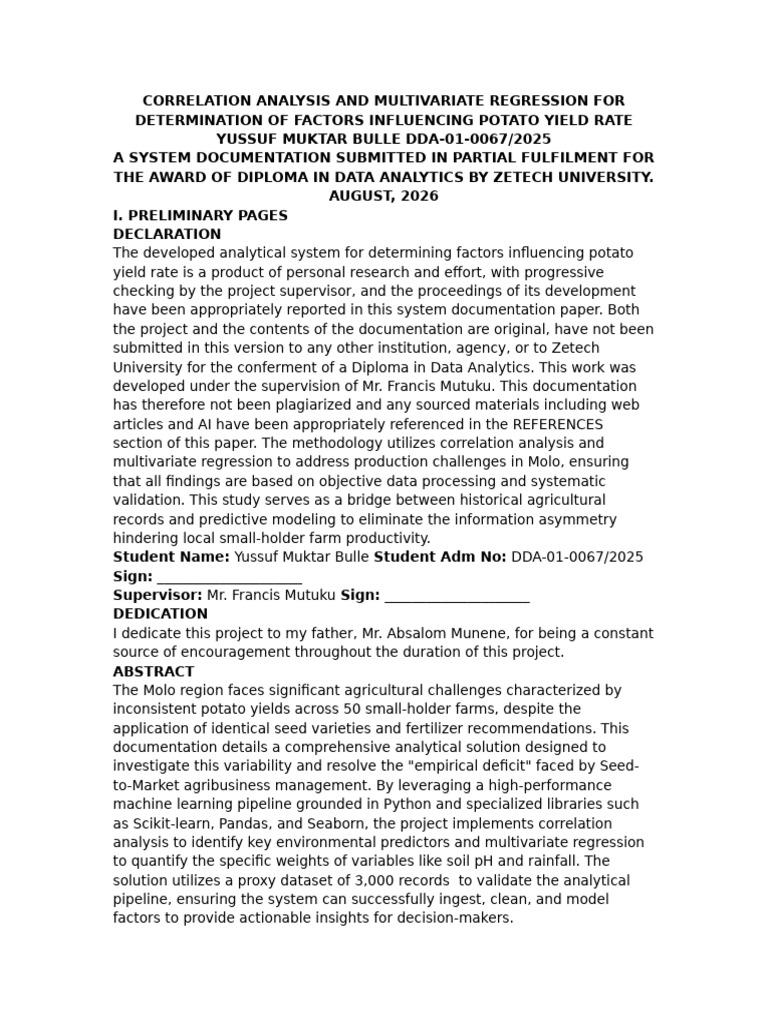 CORRELATION ANALYSIS AND MULTIVARIATE REGRESSION FOR DETERMINATION OF FACTORS INFLUENCING POTATO YIELD RATE
YUSSUF MUKTAR BULLE DDA-01-0067/2025
A SYSTEM DOCUMENTATION SUBMITTED IN PARTIAL FULFILMENT FOR THE AWARD OF DIPLOMA IN DATA ANALYTICS BY ZETECH UNIVERSITY.
AUGUST, 2026

I. PRELIMINARY PAGES
DECLARATION
The developed analytical system for determining factors influencing potato yield rate is a product of personal research and effort, with progressive checking by the project supervisor, and the proceedings of its development have been appropriately reported in this system documentation paper. Both the project and the contents of the documentation are original, have not been submitted in this version to any other institution, agency, or to Zetech University for the conferment of a Diploma in Data Analytics. This work was developed under the supervision of Mr. Francis Mutuku. This documentation has therefore not been plagiarized and any sourced materials including web articles and AI have been appropriately referenced in the REFERENCES section of this paper. The methodology utilizes correlation analysis and multivariate regression to address production challenges in Molo, ensuring that all findings are based on objective data processing and systematic validation. This study serves as a bridge between historical agricultural records and predictive modeling to eliminate the information asymmetry hindering local small-holder farm productivity.
Student Name: Yussuf Muktar Bulle Student Adm No: DDA-01-0067/2025
Sign: ____________________
Supervisor: Mr. Francis Mutuku Sign: ____________________
DEDICATION
I dedicate this project to my father, Mr. Absalom Munene, for being a constant source of encouragement throughout the duration of this project.
ABSTRACT
The Molo region faces significant agricultural challenges characterized by inconsistent potato yields across 50 small-holder farms, despite the application of identical seed varieties and fertilizer recommendations. This documentation details a comprehensive analytical solution designed to investigate this variability and resolve the "empirical deficit" faced by Seed-to-Market agribusiness management. By leveraging a high-performance machine learning pipeline grounded in Python and specialized libraries such as Scikit-learn, Pandas, and Seaborn, the project implements correlation analysis to identify key environmental predictors and multivariate regression to quantify the specific weights of variables like soil pH and rainfall. The solution utilizes a proxy dataset of 3,000 records to validate the analytical pipeline, ensuring the system can successfully ingest, clean, and model factors to provide actionable insights for decision-makers.